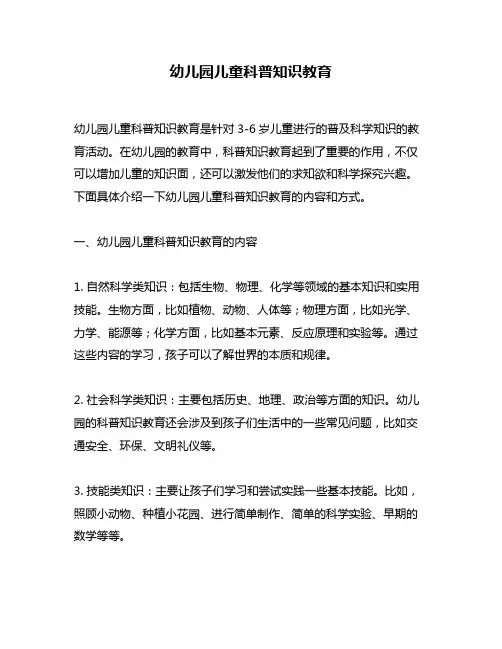 幼儿园儿童科普知识教育

幼儿园儿童科普知识教育是针对 3-6 岁儿童进行的普及科学知识的教育活动。在幼儿园的教育中，科普知识教育起到了重要的作用，不仅可以增加儿童的知识面，还可以激发他们的求知欲和科学探究兴趣。下面具体介绍一下幼儿园儿童科普知识教育的内容和方式。

一、幼儿园儿童科普知识教育的内容

1. 自然科学类知识：包括生物、物理、化学等领域的基本知识和实用技能。生物方面，比如植物、动物、人体等；物理方面，比如光学、力学、能源等；化学方面，比如基本元素、反应原理和实验等。通过这些内容的学习，孩子可以了解世界的本质和规律。

2. 社会科学类知识：主要包括历史、地理、政治等方面的知识。幼儿园的科普知识教育还会涉及到孩子们生活中的一些常见问题，比如交通安全、环保、文明礼仪等。

3. 技能类知识：主要让孩子们学习和尝试实践一些基本技能。比如，照顾小动物、种植小花园、进行简单制作、简单的科学实验、早期的数学等等。